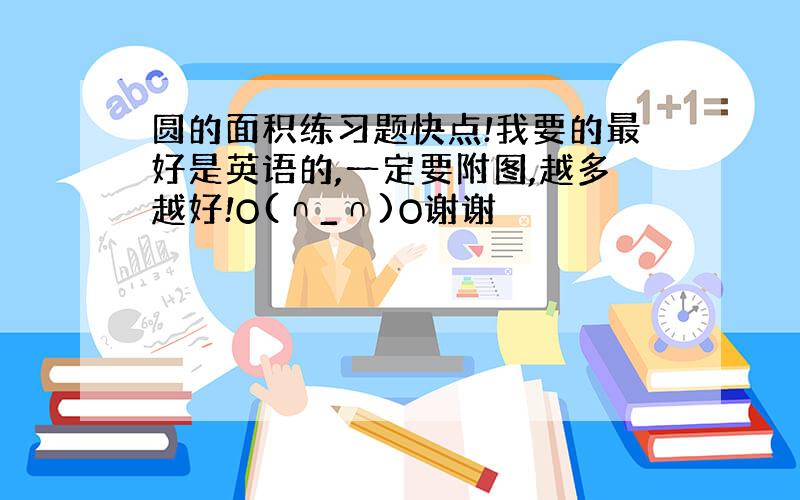 abc

1+1=

圆的面积练习题快点!我要的最好是英语的,一定要附图,越多越好!O(∩_∩)O谢谢